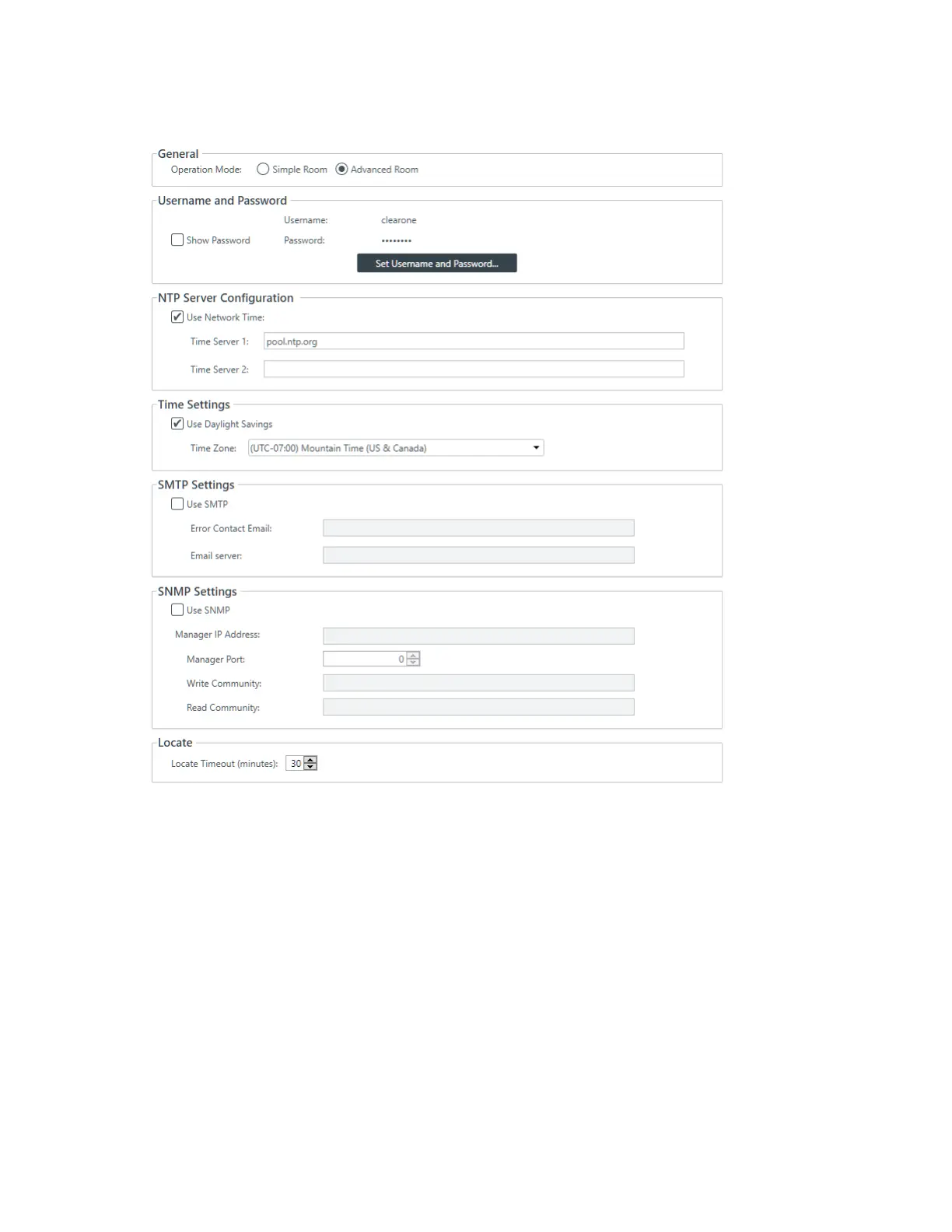 General

Operation Mode: Simple Room Advanced Room

Username and Password

Username: clearone

Show Password Password: ••••••••

Set Username and Password...

NTP Server Configuration

Use Network Time:

Time Server 1: pool.ntp.org

Time Server 2:

Time Settings

Use Daylight Savings

Time Zone: (UTC-07:00) Mountain Time (US & Canada)

SMTP Settings

Use SMTP

Error Contact Email:

Email server:

SNMP Settings

Use SNMP

Manager IP Address:

Manager Port: 0

Write Community:

Read Community:

Locate

Locate Timeout (minutes): 30